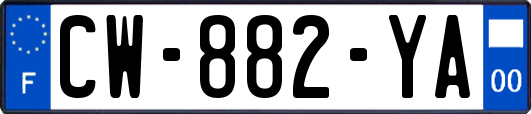 F
CW-882-YA
00